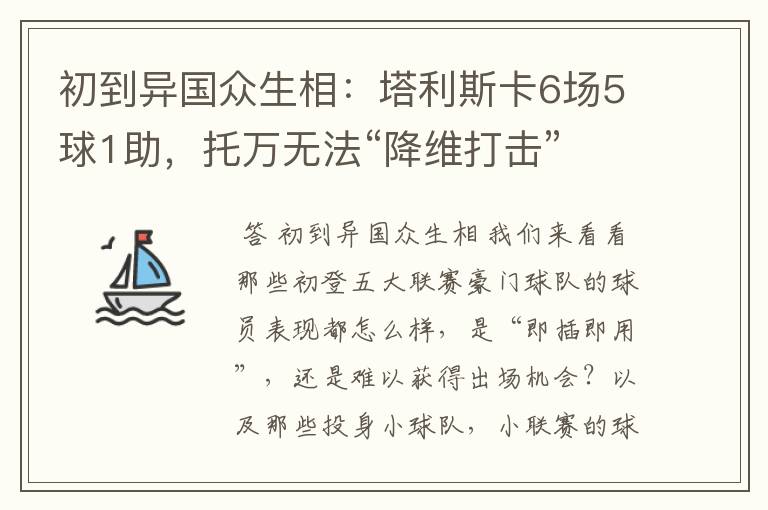 初到异国众生相：塔利斯卡6场5球1助，托万无法“降维打击”

答 初到异国众生相我们来看看那些初登五大联赛豪门球队的球员表现都怎么样，是“即插即用”，还是难以获得出场机会？以及那些投身小球队，小联赛的球